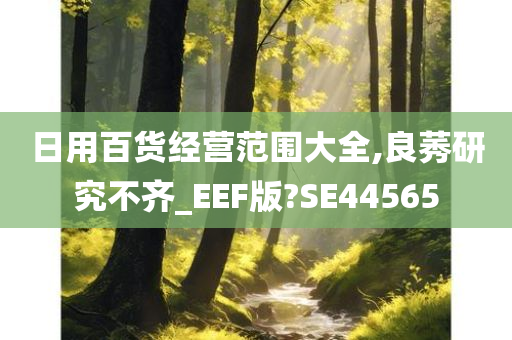 日用百货经营范围大全,良莠研究不齐_EEF版?SE44565